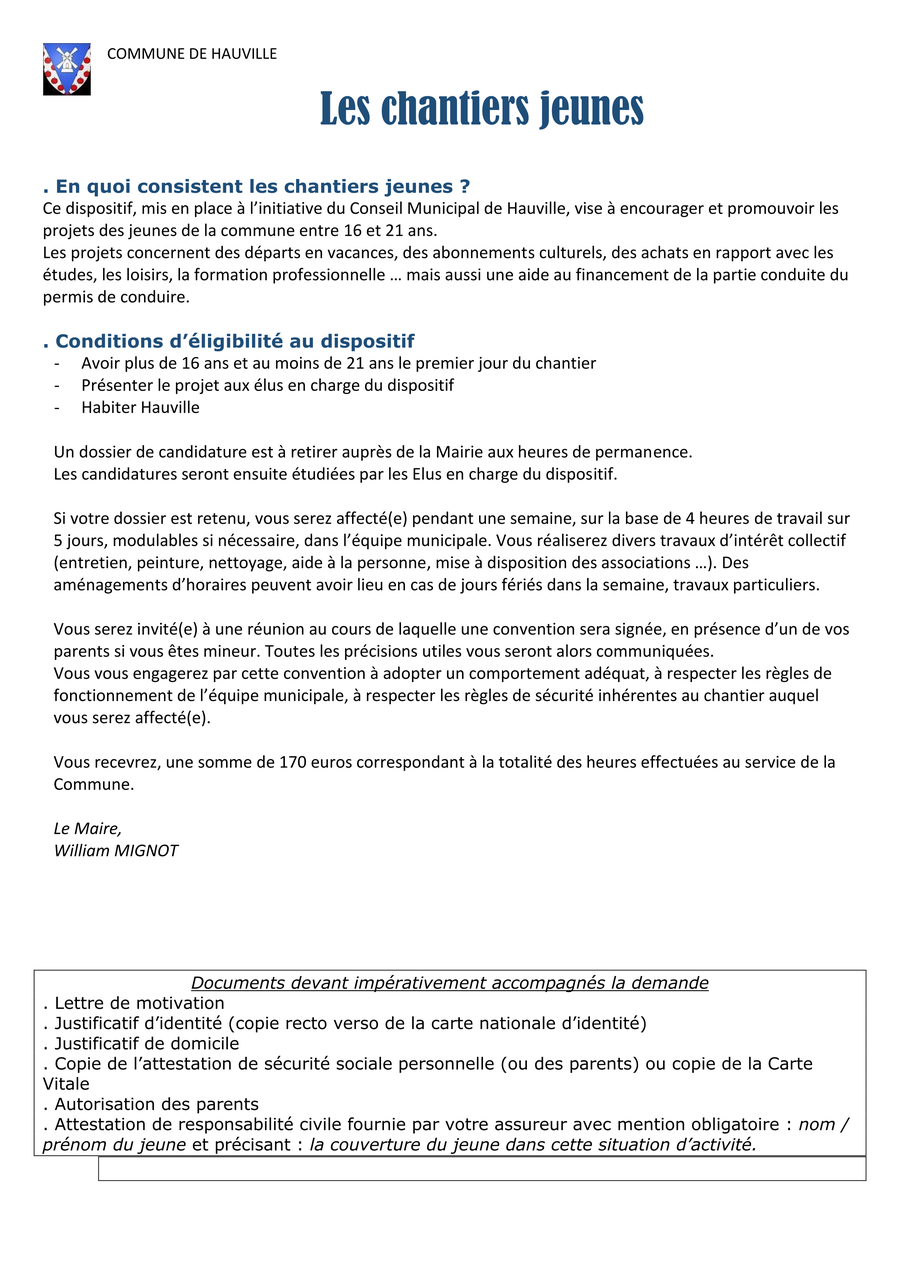 COMMUNE DE HAUVILLE

Les chantiers jeunes

. En quoi consistent les chantiers jeunes ?
Ce dispositif, mis en place à l'initiative du Conseil Municipal de Hauville, vise à encourager et promouvoir les projets des jeunes de la commune entre 16 et 21 ans.
Les projets concernent des départs en vacances, des abonnements culturels, des achats en rapport avec les études, les loisirs, la formation professionnelle … mais aussi une aide au financement de la partie conduite du permis de conduire.

. Conditions d'éligibilité au dispositif
- Avoir plus de 16 ans et au moins de 21 ans le premier jour du chantier
- Présenter le projet aux élus en charge du dispositif
- Habiter Hauville

Un dossier de candidature est à retirer auprès de la Mairie aux heures de permanence.
Les candidatures seront ensuite étudiées par les Elus en charge du dispositif.

Si votre dossier est retenu, vous serez affecté(e) pendant une semaine, sur la base de 4 heures de travail sur 5 jours, modulables si nécessaire, dans l'équipe municipale. Vous réaliserez divers travaux d'intérêt collectif (entretien, peinture, nettoyage, aide à la personne, mise à disposition des associations …). Des aménagements d'horaires peuvent avoir lieu en cas de jours fériés dans la semaine, travaux particuliers.

Vous serez invité(e) à une réunion au cours de laquelle une convention sera signée, en présence d'un de vos parents si vous êtes mineur. Toutes les précisions utiles vous seront alors communiquées.
Vous vous engagerez par cette convention à adopter un comportement adéquat, à respecter les règles de fonctionnement de l'équipe municipale, à respecter les règles de sécurité inhérentes au chantier auquel vous serez affecté(e).

Vous recevrez, une somme de 170 euros correspondant à la totalité des heures effectuées au service de la Commune.

Le Maire,
William MIGNOT

Documents devant impérativement accompagnés la demande
. Lettre de motivation
. Justificatif d'identité (copie recto verso de la carte nationale d'identité)
. Justificatif de domicile
. Copie de l'attestation de sécurité sociale personnelle (ou des parents) ou copie de la Carte Vitale
. Autorisation des parents
. Attestation de responsabilité civile fournie par votre assureur avec mention obligatoire : nom / prénom du jeune et précisant : la couverture du jeune dans cette situation d'activité.